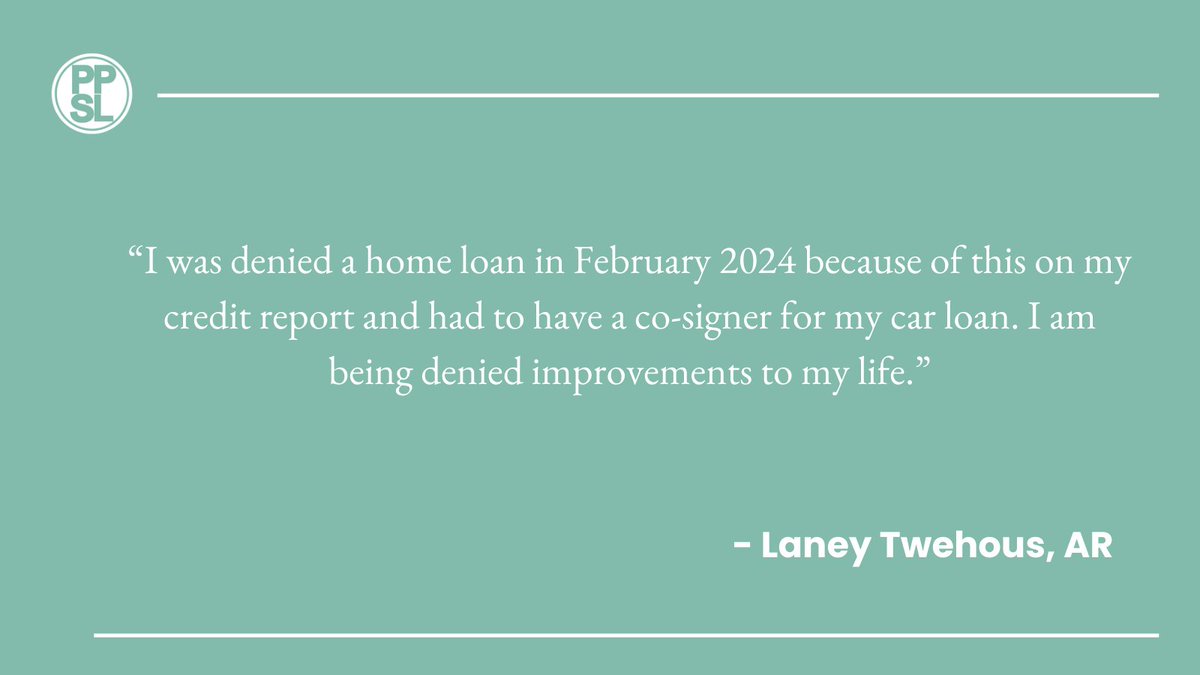 PP
SL

“I was denied a home loan in February 2024 because of this on my credit report and had to have a co-signer for my car loan. I am being denied improvements to my life.”

- Laney Twehous, AR